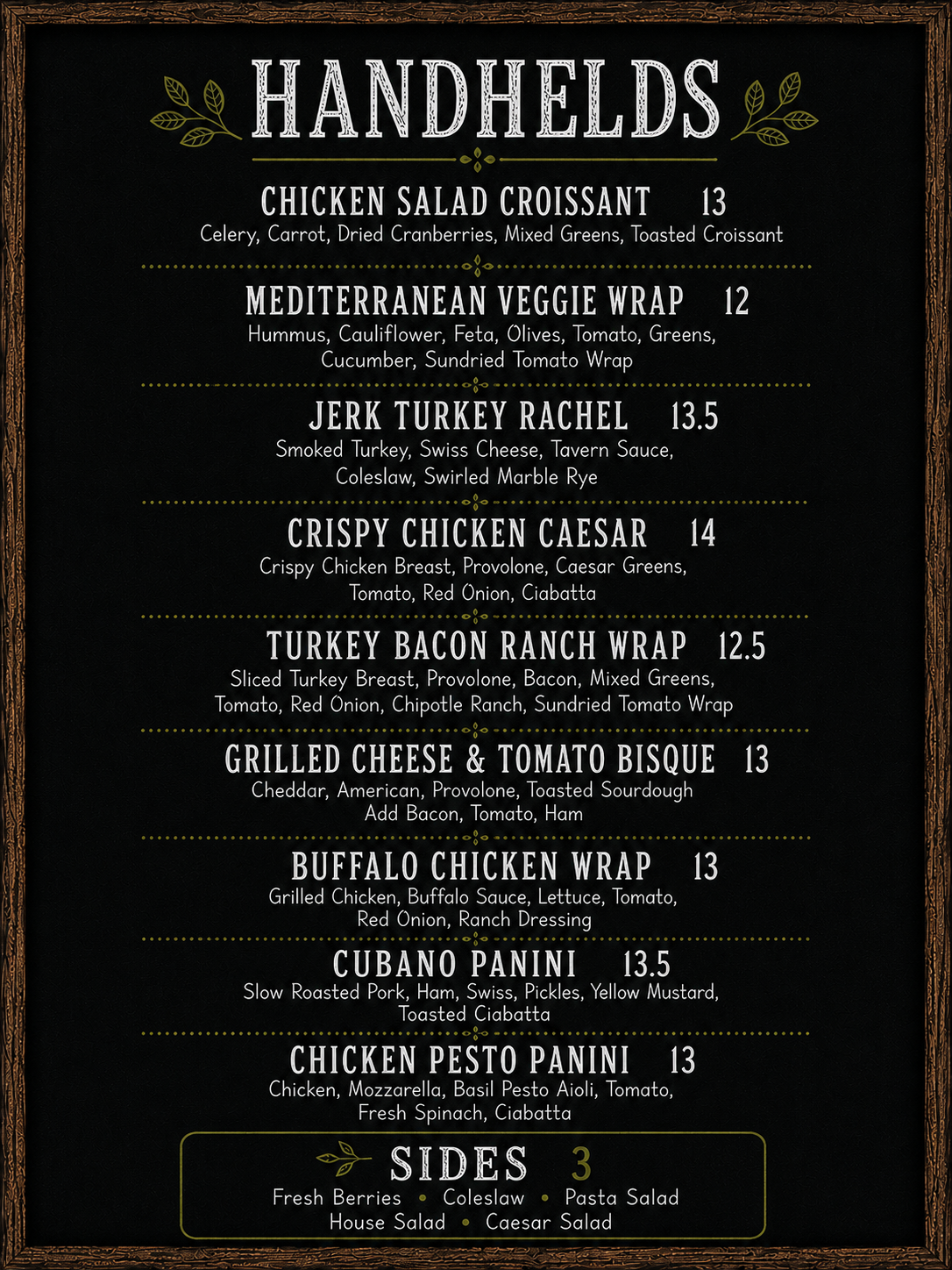 HANDHELDS

CHICKEN SALAD CROISSANT 13
Celery, Carrot, Dried Cranberries, Mixed Greens, Toasted Croissant

MEDITERRANEAN VEGGIE WRAP 12
Hummus, Cauliflower, Feta, Olives, Tomato, Greens, Cucumber, Sundried Tomato Wrap

JERK TURKEY RACHEL 13.5
Smoked Turkey, Swiss Cheese, Tavern Sauce, Coleslaw, Swirled Marble Rye

CRISPY CHICKEN CAESAR 14
Crispy Chicken Breast, Provolone, Caesar Greens, Tomato, Red Onion, Ciabatta

TURKEY BACON RANCH WRAP 12.5
Sliced Turkey Breast, Provolone, Bacon, Mixed Greens, Tomato, Red Onion, Chipotle Ranch, Sundried Tomato Wrap

GRILLED CHEESE & TOMATO BISQUE 13
Cheddar, American, Provolone, Toasted Sourdough
Add Bacon, Tomato, Ham

BUFFALO CHICKEN WRAP 13
Grilled Chicken, Buffalo Sauce, Lettuce, Tomato, Red Onion, Ranch Dressing

CUBANO PANINI 13.5
Slow Roasted Pork, Ham, Swiss, Pickles, Yellow Mustard, Toasted Ciabatta

CHICKEN PESTO PANINI 13
Chicken, Mozzarella, Basil Pesto Aioli, Tomato, Fresh Spinach, Ciabatta

SIDES 3
Fresh Berries • Coleslaw • Pasta Salad
House Salad • Caesar Salad